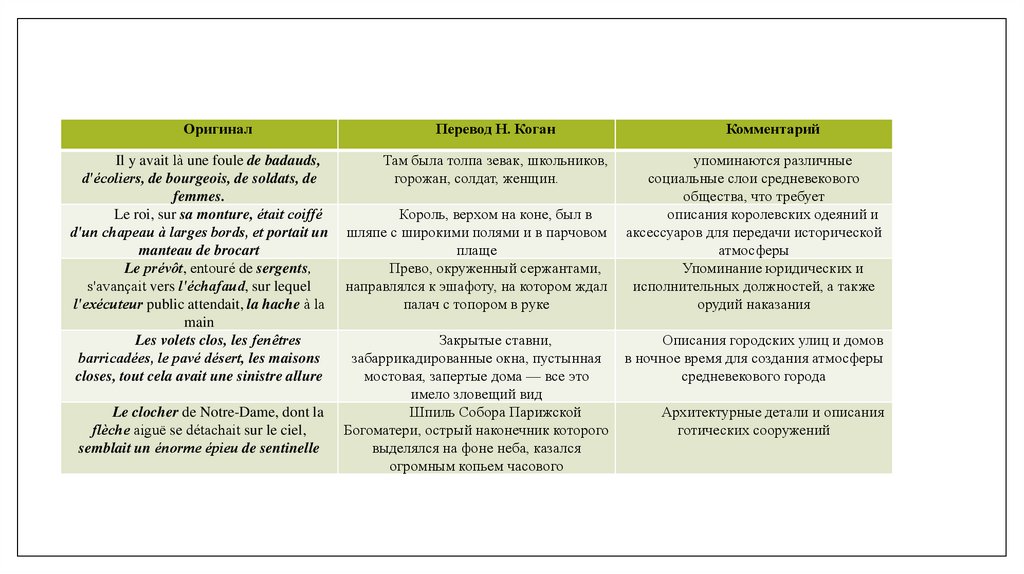 | Оригинал | Перевод Н. Коган | Комментарий |
|---|---|---|
| Il y avait là une foule de badauds, d'écoliers, de bourgeois, de soldats, de femmes. | Там была толпа зевак, школьников, горожан, солдат, женщин. | упоминаются различные социальные слои средневекового общества, что требует |
| Le roi, sur sa monture, était coiffé d'un chapeau à larges bords, et portait un manteau de brocart | Король, верхом на коне, был в шляпе с широкими полями и в парчовом плаще | описания королевских одеяний и аксессуаров для передачи исторической атмосферы |
| Le prévôt, entouré de sergents, s'avançait vers l'échafaud, sur lequel l'exécuteur public attendait, la hache à la main | Прево, окруженный сержантами, направлялся к эшафоту, на котором ждал палач с топором в руке | Упоминание юридических и исполнительных должностей, а также орудий наказания |
| Les volets clos, les fenêtres barricadées, le pavé désert, les maisons closes, tout cela avait une sinistre allure | Закрытые ставни, забаррикадированные окна, пустынная мостовая, запертые дома — все это имело зловещий вид | Описания городских улиц и домов в ночное время для создания атмосферы средневекового города |
| Le clocher de Notre-Dame, dont la flèche aiguë se détachait sur le ciel, semblait un énorme épieu de sentinelle | Шпиль Собора Парижской Богоматери, острый наконечник которого выделялся на фоне неба, казался огромным копьем часового | Архитектурные детали и описания готических сооружений |